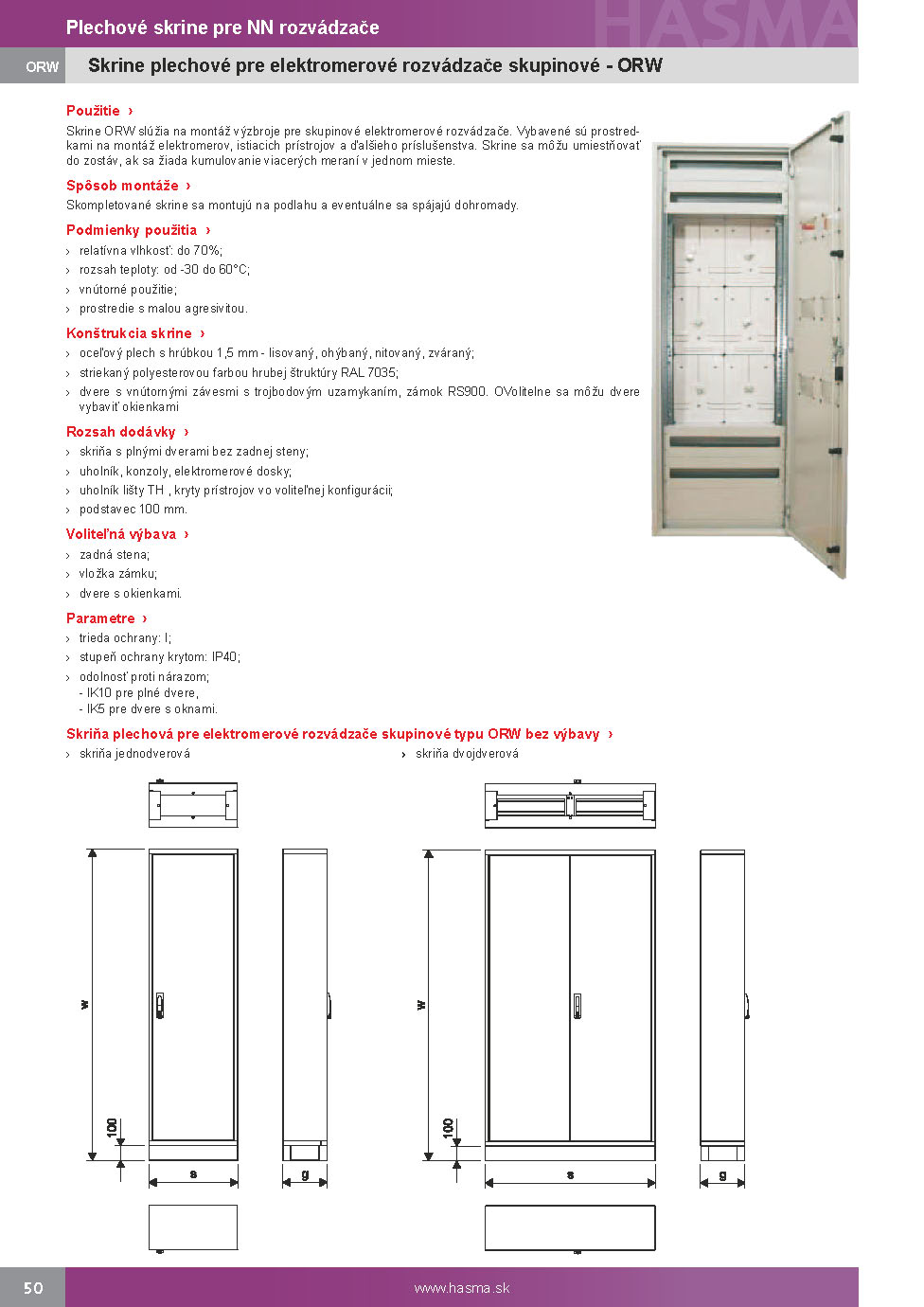 Plechové skrine pre NN rozvádzače

HASMA

ORW

Skrine plechové pre elektromerové rozvádzače skupinové - ORW

Použitie ›

Skrine ORW slúžia na montáž výzbroje pre skupinové elektromerové rozvádzače. Vybavené sú prostredkami na montáž elektromerov, istiacich prístrojov a ďalšieho príslušenstva. Skrine sa môžu umiestňovať do zostáv, ak sa žiada kumulovanie viacerých meraní v jednom mieste.

Spôsob montáže ›

Skompletované skrine sa montujú na podlahu a eventuálne sa spájajú dohromady.

Podmienky použitia ›

› relatívna vlhkosť: do 70%;
› rozsah teploty: od -30 do 60°C;
› vnútorné použitie;
› prostredie s malou agresivitou.

Konštrukcia skrine ›

› oceľový plech s hrúbkou 1,5 mm - lisovaný, ohýbaný, nitovaný, zváraný;
› striekaný polyesterovou farbou hrubej štruktúry RAL 7035;
› dvere s vnútornými závesmi s trojbodovým uzamykaním, zámok RS900. OVolitelne sa môžu dvere vybaviť okienkami

Rozsah dodávky ›

› skriňa s plnými dverami bez zadnej steny;
› uholník, konzoly, elektromerové dosky;
› uholník lišty TH , kryty prístrojov vo voliteľnej konfigurácii;
› podstavec 100 mm.

Voliteľná výbava ›

› zadná stena;
› vložka zámku;
› dvere s okienkami.

Parametre ›

› trieda ochrany: I;
› stupeň ochrany krytom: IP40;
› odolnosť proti nárazom;
- IK10 pre plné dvere,
- IK5 pre dvere s oknami.

Skriňa plechová pre elektromerové rozvádzače skupinové typu ORW bez výbavy ›

› skriňa jednodverová

› skriňa dvojdverová

w
100
s
g

w
100
s
g

50

www.hasma.sk